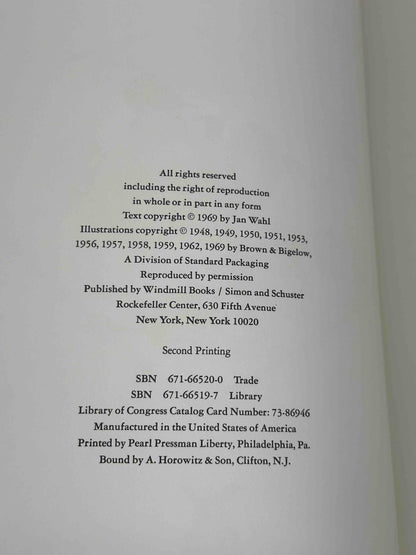 All rights reserved
including the right of reproduction
in whole or in part in any form
Text copyright © 1969 by Jan Wahl
Illustrations copyright © 1948, 1949, 1950, 1951, 1953, 1956, 1957, 1958, 1959, 1962, 1969 by Brown & Bigelow,
A Division of Standard Packaging
Reproduced by permission
Published by Windmill Books / Simon and Schuster
Rockefeller Center, 630 Fifth Avenue
New York, New York 10020

Second Printing

SBN 671-66520-0 Trade
SBN 671-66519-7 Library
Library of Congress Catalog Card Number: 73-86946
Manufactured in the United States of America
Printed by Pearl Pressman Liberty, Philadelphia, Pa.
Bound by A. Horowitz & Son, Clifton, N.J.